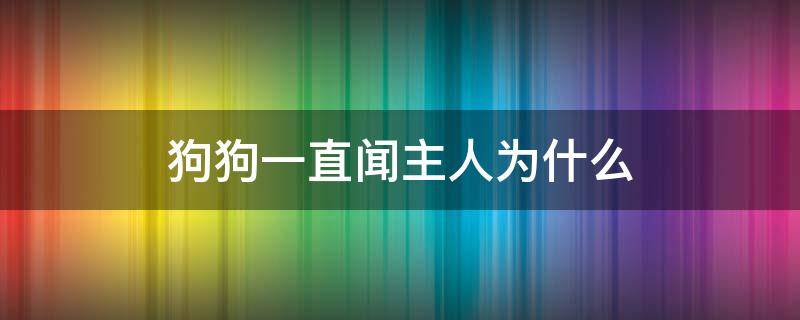 狗狗一直闻主人为什么